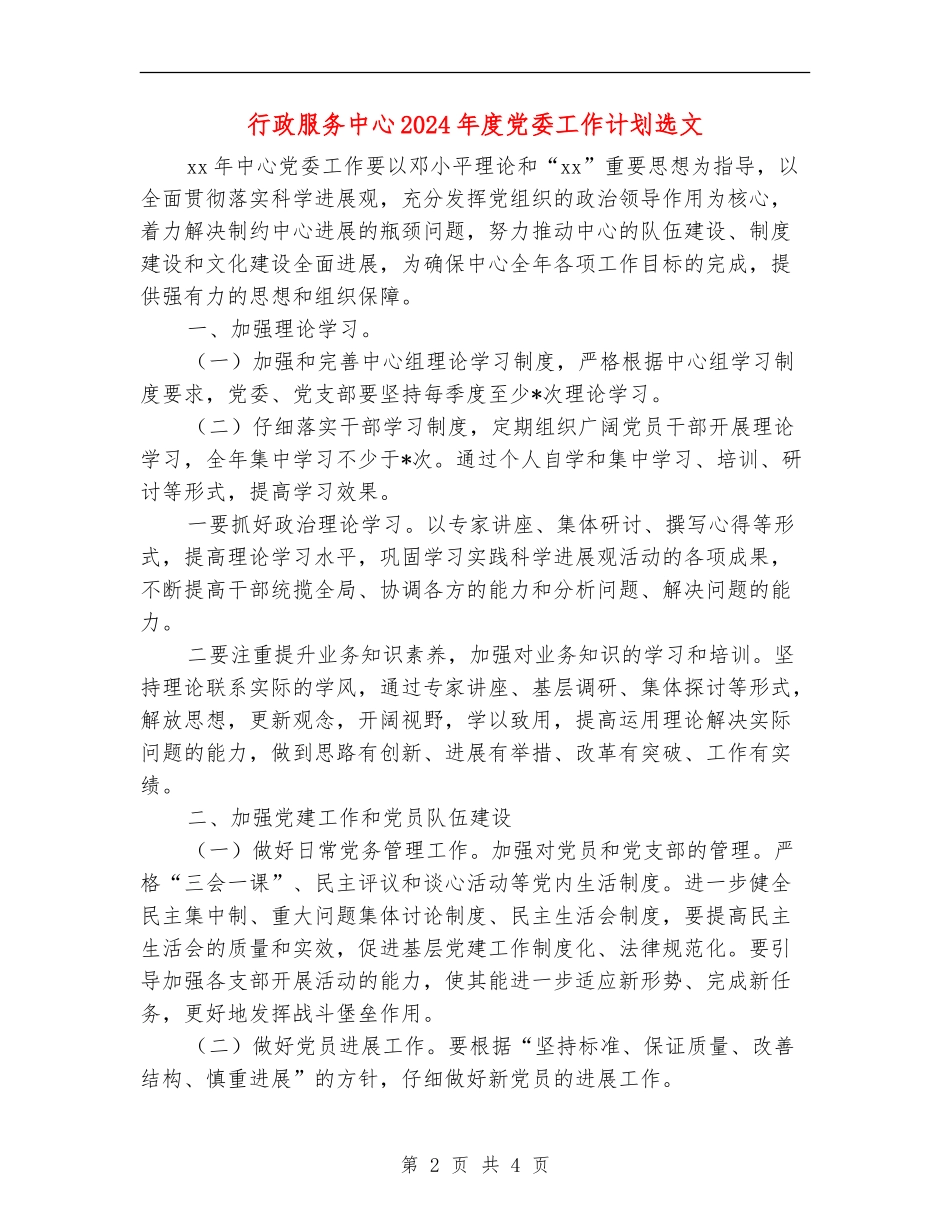 行政服务中心2024年度党委工作计划选文

xx年中心党委工作要以邓小平理论和“xx”重要思想为指导，以全面贯彻落实科学进展观，充分发挥党组织的政治领导作用为核心，着力解决制约中心进展的瓶颈问题，努力推动中心的队伍建设、制度建设和文化建设全面进展，为确保中心全年各项工作目标的完成，提供强有力的思想和组织保障。

一、加强理论学习。

（一）加强和完善中心组理论学习制度，严格根据中心组学习制度要求，党委、党支部要坚持每季度至少*次理论学习。

（二）仔细落实干部学习制度，定期组织广阔党员干部开展理论学习，全年集中学习不少于*次。通过个人自学和集中学习、培训、研讨等形式，提高学习效果。

一要抓好政治理论学习。以专家讲座、集体研讨、撰写心得等形式，提高理论学习水平，巩固学习实践科学进展观活动的各项成果，不断提高干部统揽全局、协调各方的能力和分析问题、解决问题的能力。

二要注重提升业务知识素养，加强对业务知识的学习和培训。坚持理论联系实际的学风，通过专家讲座、基层调研、集体探讨等形式，解放思想，更新观念，开阔视野，学以致用，提高运用理论解决实际问题的能力，做到思路有创新、进展有举措、改革有突破、工作有实绩。

二、加强党建工作和党员队伍建设

（一）做好日常党务管理工作。加强对党员和党支部的管理。严格“三会一课”、民主评议和谈心活动等党内生活制度。进一步健全民主集中制、重大问题集体讨论制度、民主生活会制度，要提高民主生活会的质量和实效，促进基层党建工作制度化、法律规范化。要引导加强各支部开展活动的能力，使其能进一步适应新形势、完成新任务，更好地发挥战斗堡垒作用。

（二）做好党员进展工作。要根据“坚持标准、保证质量、改善结构、慎重进展”的方针，仔细做好新党员的进展工作。

第 2 页 共 4 页